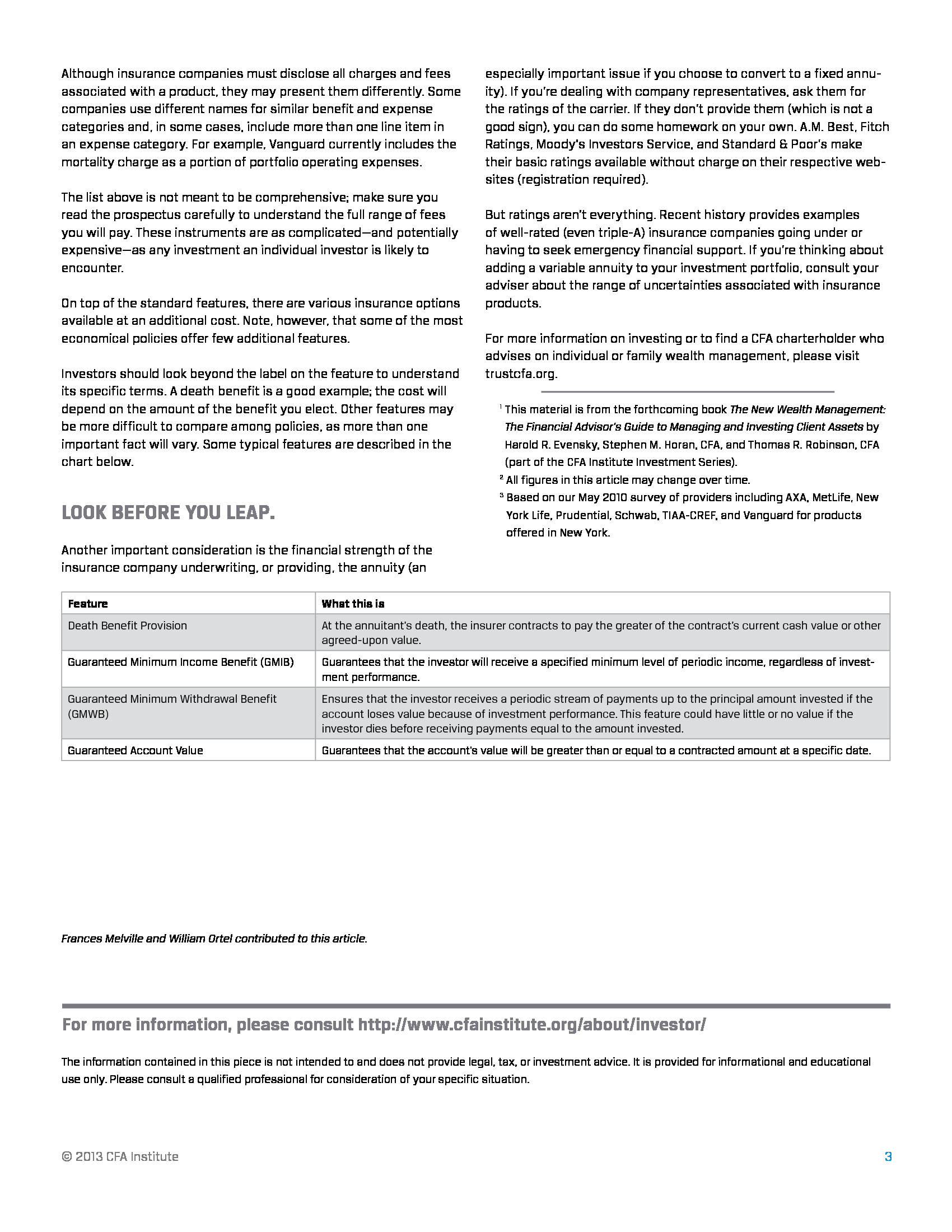 Although insurance companies must disclose all charges and fees associated with a product, they may present them differently. Some companies use different names for similar benefit and expense categories and, in some cases, include more than one line item in an expense category. For example, Vanguard currently includes the mortality charge as a portion of portfolio operating expenses.

The list above is not meant to be comprehensive; make sure you read the prospectus carefully to understand the full range of fees you will pay. These instruments are as complicated—and potentially expensive—as any investment an individual investor is likely to encounter.

On top of the standard features, there are various insurance options available at an additional cost. Note, however, that some of the most economical policies offer few additional features.

Investors should look beyond the label on the feature to understand its specific terms. A death benefit is a good example; the cost will depend on the amount of the benefit you elect. Other features may be more difficult to compare among policies, as more than one important fact will vary. Some typical features are described in the chart below.

LOOK BEFORE YOU LEAP.

Another important consideration is the financial strength of the insurance company underwriting, or providing, the annuity (an especially important issue if you choose to convert to a fixed annuity). If you're dealing with company representatives, ask them for the ratings of the carrier. If they don't provide them (which is not a good sign), you can do some homework on your own. A.M. Best, Fitch Ratings, Moody's Investors Service, and Standard & Poor's make their basic ratings available without charge on their respective websites (registration required).

But ratings aren't everything. Recent history provides examples of well-rated (even triple-A) insurance companies going under or having to seek emergency financial support. If you're thinking about adding a variable annuity to your investment portfolio, consult your adviser about the range of uncertainties associated with insurance products.

For more information on investing or to find a CFA charterholder who advises on individual or family wealth management, please visit trustcfa.org.

$^1$ This material is from the forthcoming book The New Wealth Management: The Financial Advisor's Guide to Managing and Investing Client Assets by Harold R. Evensky, Stephen M. Horan, CFA, and Thomas R. Robinson, CFA (part of the CFA Institute Investment Series).
$^2$ All figures in this article may change over time.
$^3$ Based on our May 2010 survey of providers including AXA, MetLife, New York Life, Prudential, Schwab, TIAA-CREF, and Vanguard for products offered in New York.

| Feature | What this is |
|---|---|
| Death Benefit Provision | At the annuitant's death, the insurer contracts to pay the greater of the contract's current cash value or other agreed-upon value. |
| Guaranteed Minimum Income Benefit (GMIB) | Guarantees that the investor will receive a specified minimum level of periodic income, regardless of investment performance. |
| Guaranteed Minimum Withdrawal Benefit (GMWB) | Ensures that the investor receives a periodic stream of payments up to the principal amount invested if the account loses value because of investment performance. This feature could have little or no value if the investor dies before receiving payments equal to the amount invested. |
| Guaranteed Account Value | Guarantees that the account's value will be greater than or equal to a contracted amount at a specific date. |

Frances Melville and William Ortel contributed to this article.

For more information, please consult http://www.cfainstitute.org/about/investor/

The information contained in this piece is not intended to and does not provide legal, tax, or investment advice. It is provided for informational and educational use only. Please consult a qualified professional for consideration of your specific situation.

© 2013 CFA Institute

3